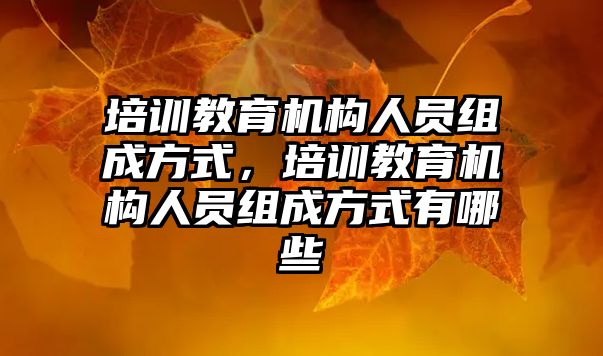 培训教育机构人员组成方式，培训教育机构人员组成方式有哪些